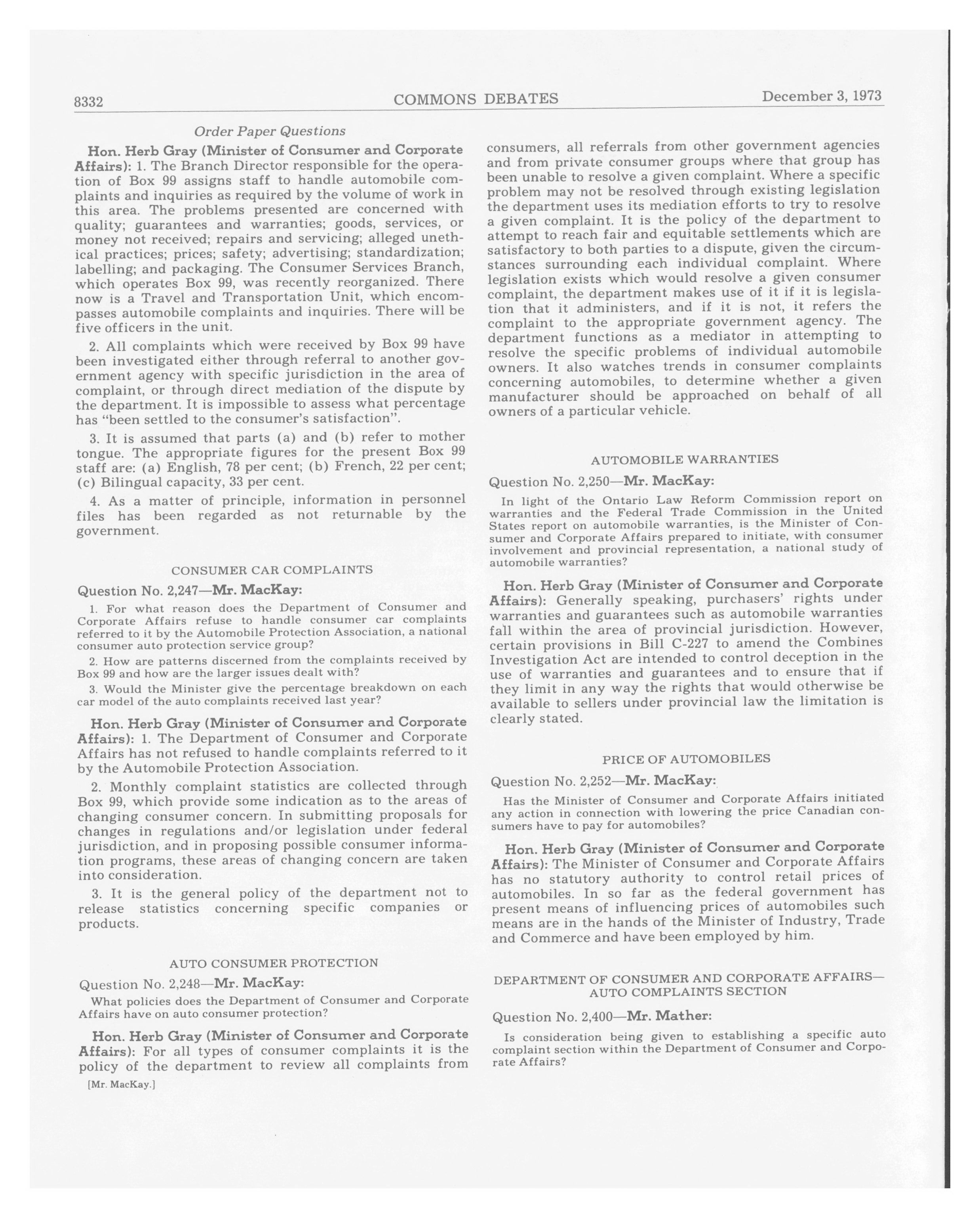 8332 COMMONS DEBATES December 3, 1973

Order Paper Questions

Hon. Herb Gray (Minister of Consumer and Corporate Affairs): 1. The Branch Director responsible for the operation of Box 99 assigns staff to handle automobile complaints and inquiries as required by the volume of work in this area. The problems presented are concerned with quality; guarantees and warranties; goods, services, or money not received; repairs and servicing; alleged unethical practices; prices; safety; advertising; standardization; labelling; and packaging. The Consumer Services Branch, which operates Box 99, was recently reorganized. There now is a Travel and Transportation Unit, which encompasses automobile complaints and inquiries. There will be five officers in the unit.

2. All complaints which were received by Box 99 have been investigated either through referral to another government agency with specific jurisdiction in the area of complaint, or through direct mediation of the dispute by the department. It is impossible to assess what percentage has "been settled to the consumer's satisfaction".

3. It is assumed that parts (a) and (b) refer to mother tongue. The appropriate figures for the present Box 99 staff are: (a) English, 78 per cent; (b) French, 22 per cent; (c) Bilingual capacity, 33 per cent.

4. As a matter of principle, information in personnel files has been regarded as not returnable by the government.

CONSUMER CAR COMPLAINTS

Question No. 2,247—Mr. MacKay:

1. For what reason does the Department of Consumer and Corporate Affairs refuse to handle consumer car complaints referred to it by the Automobile Protection Association, a national consumer auto protection service group?

2. How are patterns discerned from the complaints received by Box 99 and how are the larger issues dealt with?

3. Would the Minister give the percentage breakdown on each car model of the auto complaints received last year?

Hon. Herb Gray (Minister of Consumer and Corporate Affairs): 1. The Department of Consumer and Corporate Affairs has not refused to handle complaints referred to it by the Automobile Protection Association.

2. Monthly complaint statistics are collected through Box 99, which provide some indication as to the areas of changing consumer concern. In submitting proposals for changes in regulations and/or legislation under federal jurisdiction, and in proposing possible consumer information programs, these areas of changing concern are taken into consideration.

3. It is the general policy of the department not to release statistics concerning specific companies or products.

AUTO CONSUMER PROTECTION

Question No. 2,248—Mr. MacKay:

What policies does the Department of Consumer and Corporate Affairs have on auto consumer protection?

Hon. Herb Gray (Minister of Consumer and Corporate Affairs): For all types of consumer complaints it is the policy of the department to review all complaints from

[Mr. MacKay.]

consumers, all referrals from other government agencies and from private consumer groups where that group has been unable to resolve a given complaint. Where a specific problem may not be resolved through existing legislation the department uses its mediation efforts to try to resolve a given complaint. It is the policy of the department to attempt to reach fair and equitable settlements which are satisfactory to both parties to a dispute, given the circumstances surrounding each individual complaint. Where legislation exists which would resolve a given consumer complaint, the department makes use of it if it is legislation that it administers, and if it is not, it refers the complaint to the appropriate government agency. The department functions as a mediator in attempting to resolve the specific problems of individual automobile owners. It also watches trends in consumer complaints concerning automobiles, to determine whether a given manufacturer should be approached on behalf of all owners of a particular vehicle.

AUTOMOBILE WARRANTIES

Question No. 2,250—Mr. MacKay:

In light of the Ontario Law Reform Commission report on warranties and the Federal Trade Commission in the United States report on automobile warranties, is the Minister of Consumer and Corporate Affairs prepared to initiate, with consumer involvement and provincial representation, a national study of automobile warranties?

Hon. Herb Gray (Minister of Consumer and Corporate Affairs): Generally speaking, purchasers' rights under warranties and guarantees such as automobile warranties fall within the area of provincial jurisdiction. However, certain provisions in Bill C-227 to amend the Combines Investigation Act are intended to control deception in the use of warranties and guarantees and to ensure that if they limit in any way the rights that would otherwise be available to sellers under provincial law the limitation is clearly stated.

PRICE OF AUTOMOBILES

Question No. 2,252—Mr. MacKay:

Has the Minister of Consumer and Corporate Affairs initiated any action in connection with lowering the price Canadian consumers have to pay for automobiles?

Hon. Herb Gray (Minister of Consumer and Corporate Affairs): The Minister of Consumer and Corporate Affairs has no statutory authority to control retail prices of automobiles. In so far as the federal government has present means of influencing prices of automobiles such means are in the hands of the Minister of Industry, Trade and Commerce and have been employed by him.

DEPARTMENT OF CONSUMER AND CORPORATE AFFAIRS—AUTO COMPLAINTS SECTION

Question No. 2,400—Mr. Mather:

Is consideration being given to establishing a specific auto complaint section within the Department of Consumer and Corporate Affairs?